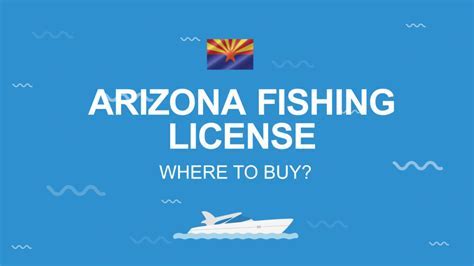 ARIZONA FISHING LICENSE

WHERE TO BUY?